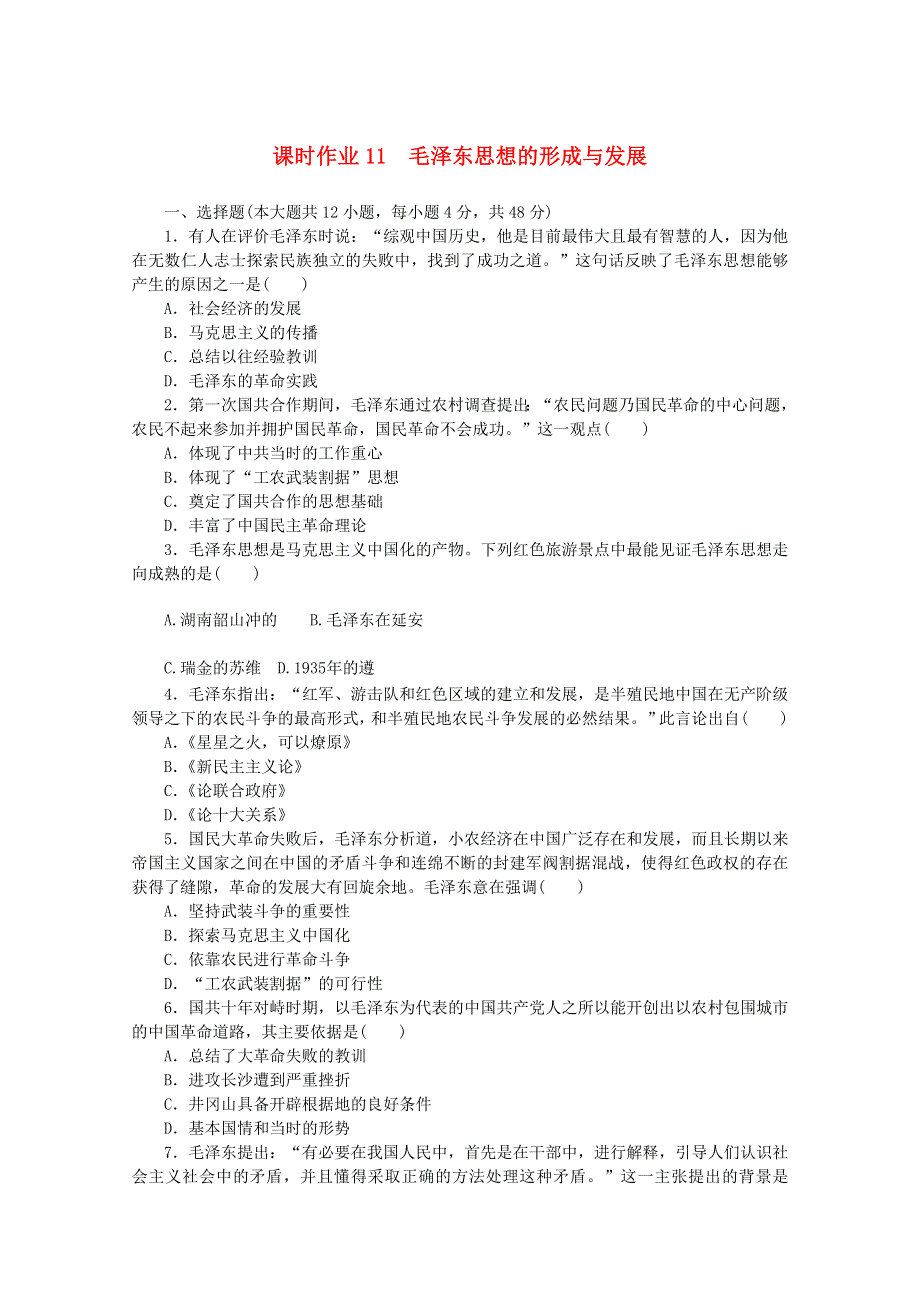 课时作业 11　毛泽东思想的形成与发展

一、选择题(本大题共 12 小题，每小题 4 分，共 48 分)

1．有人在评价毛泽东时说：“综观中国历史，他是目前最伟大且最有智慧的人，因为他在无数仁人志士探索民族独立的失败中，找到了成功之道。”这句话反映了毛泽东思想能够产生的原因之一是(　　)

A．社会经济的发展

B．马克思主义的传播

C．总结以往经验教训

D．毛泽东的革命实践

2．第一次国共合作期间，毛泽东通过农村调查提出：“农民问题乃国民革命的中心问题，农民不起来参加并拥护国民革命，国民革命不会成功。”这一观点(　　)

A．体现了中共当时的工作重心

B．体现了“工农武装割据”思想

C．奠定了国共合作的思想基础

D．丰富了中国民主革命理论

3．毛泽东思想是马克思主义中国化的产物。下列红色旅游景点中最能见证毛泽东思想走向成熟的是(　　)

A.湖南韶山冲的　　B.毛泽东在延安

C.瑞金的苏维　D.1935年的遵

4．毛泽东指出：“红军、游击队和红色区域的建立和发展，是半殖民地中国在无产阶级领导之下的农民斗争的最高形式，和半殖民地农民斗争发展的必然结果。”此言论出自(　　)

A.《星星之火，可以燎原》

B.《新民主主义论》

C.《论联合政府》

D.《论十大关系》

5．国民大革命失败后，毛泽东分析道，小农经济在中国广泛存在和发展，而且长期以来帝国主义国家之间在中国的矛盾斗争和连绵不断的封建军阀割据混战，使得红色政权的存在获得了缝隙，革命的发展大有回旋余地。毛泽东意在强调(　　)

A．坚持武装斗争的重要性

B．探索马克思主义中国化

C．依靠农民进行革命斗争

D．“工农武装割据”的可行性

6．国共十年对峙时期，以毛泽东为代表的中国共产党人之所以能开创出以农村包围城市的中国革命道路，其主要依据是(　　)

A．总结了大革命失败的教训

B．进攻长沙遭到严重挫折

C．井冈山具备开辟根据地的良好条件

D．基本国情和当时的形势

7．毛泽东提出：“有必要在我国人民中，首先是在干部中，进行解释，引导人们认识社会主义社会中的矛盾，并且懂得采取正确的方法处理这种矛盾。”这一主张提出的背景是